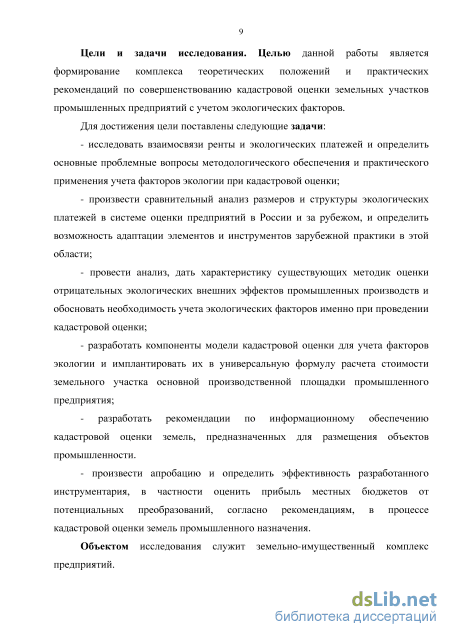 9

Цели и задачи исследования. Целью данной работы является формирование комплекса теоретических положений и практических рекомендаций по совершенствованию кадастровой оценки земельных участков промышленных предприятий с учетом экологических факторов.

Для достижения цели поставлены следующие задачи:

- исследовать взаимосвязи ренты и экологических платежей и определить основные проблемные вопросы методологического обеспечения и практического применения учета факторов экологии при кадастровой оценки;

- произвести сравнительный анализ размеров и структуры экологических платежей в системе оценки предприятий в России и за рубежом, и определить возможность адаптации элементов и инструментов зарубежной практики в этой области;

- провести анализ, дать характеристику существующих методик оценки отрицательных экологических внешних эффектов промышленных производств и обосновать необходимость учета экологических факторов именно при проведении кадастровой оценки;

- разработать компоненты модели кадастровой оценки для учета факторов экологии и имплантировать их в универсальную формулу расчета стоимости земельного участка основной производственной площадки промышленного предприятия;

- разработать рекомендации по информационному обеспечению кадастровой оценки земель, предназначенных для размещения объектов промышленности.

- произвести апробацию и определить эффективность разработанного инструментария, в частности оценить прибыль местных бюджетов от потенциальных преобразований, согласно рекомендациям, в процессе кадастровой оценки земель промышленного назначения.

Объектом исследования служит земельно-имущественный комплекс предприятий.

dsLib.net
библиотека диссертаций